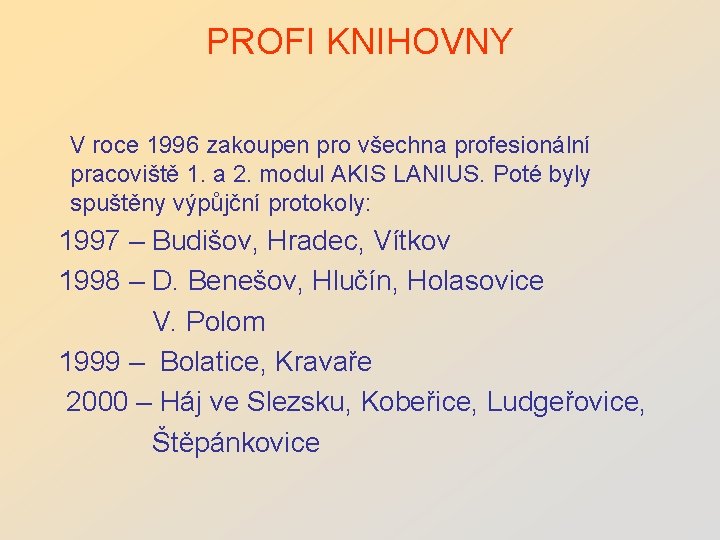 PROFI KNIHOVNY

V roce 1996 zakoupen pro všechna profesionální pracoviště 1. a 2. modul AKIS LANIUS. Poté byly spuštěny výpůjční protokoly:

1997 – Budišov, Hradec, Vítkov

1998 – D. Benešov, Hlučín, Holasovice V. Polom

1999 – Bolatice, Kravaře

2000 – Háj ve Slezsku, Kobeřice, Ludgeřovice, Štěpánkovice